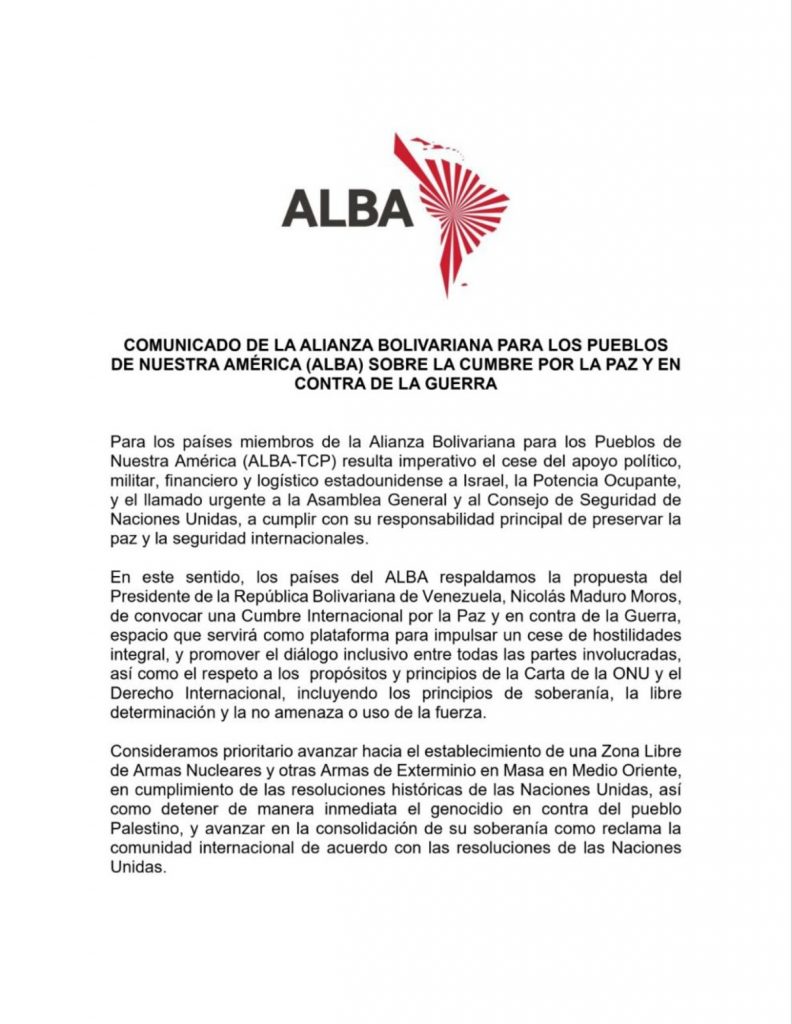 ALBA

COMUNICADO DE LA ALIANZA BOLIVARIANA PARA LOS PUEBLOS DE NUESTRA AMÉRICA (ALBA) SOBRE LA CUMBRE POR LA PAZ Y EN CONTRA DE LA GUERRA

Para los países miembros de la Alianza Bolivariana para los Pueblos de Nuestra América (ALBA-TCP) resulta imperativo el cese del apoyo político, militar, financiero y logístico estadounidense a Israel, la Potencia Ocupante, y el llamado urgente a la Asamblea General y al Consejo de Seguridad de Naciones Unidas, a cumplir con su responsabilidad principal de preservar la paz y la seguridad internacionales.

En este sentido, los países del ALBA respaldamos la propuesta del Presidente de la República Bolivariana de Venezuela, Nicolás Maduro Moros, de convocar una Cumbre Internacional por la Paz y en contra de la Guerra, espacio que servirá como plataforma para impulsar un cese de hostilidades integral, y promover el diálogo inclusivo entre todas las partes involucradas, así como el respeto a los propósitos y principios de la Carta de la ONU y el Derecho Internacional, incluyendo los principios de soberanía, la libre determinación y la no amenaza o uso de la fuerza.

Consideramos prioritario avanzar hacia el establecimiento de una Zona Libre de Armas Nucleares y otras Armas de Exterminio en Masa en Medio Oriente, en cumplimiento de las resoluciones históricas de las Naciones Unidas, así como detener de manera inmediata el genocidio en contra del pueblo Palestino, y avanzar en la consolidación de su soberanía como reclama la comunidad internacional de acuerdo con las resoluciones de las Naciones Unidas.